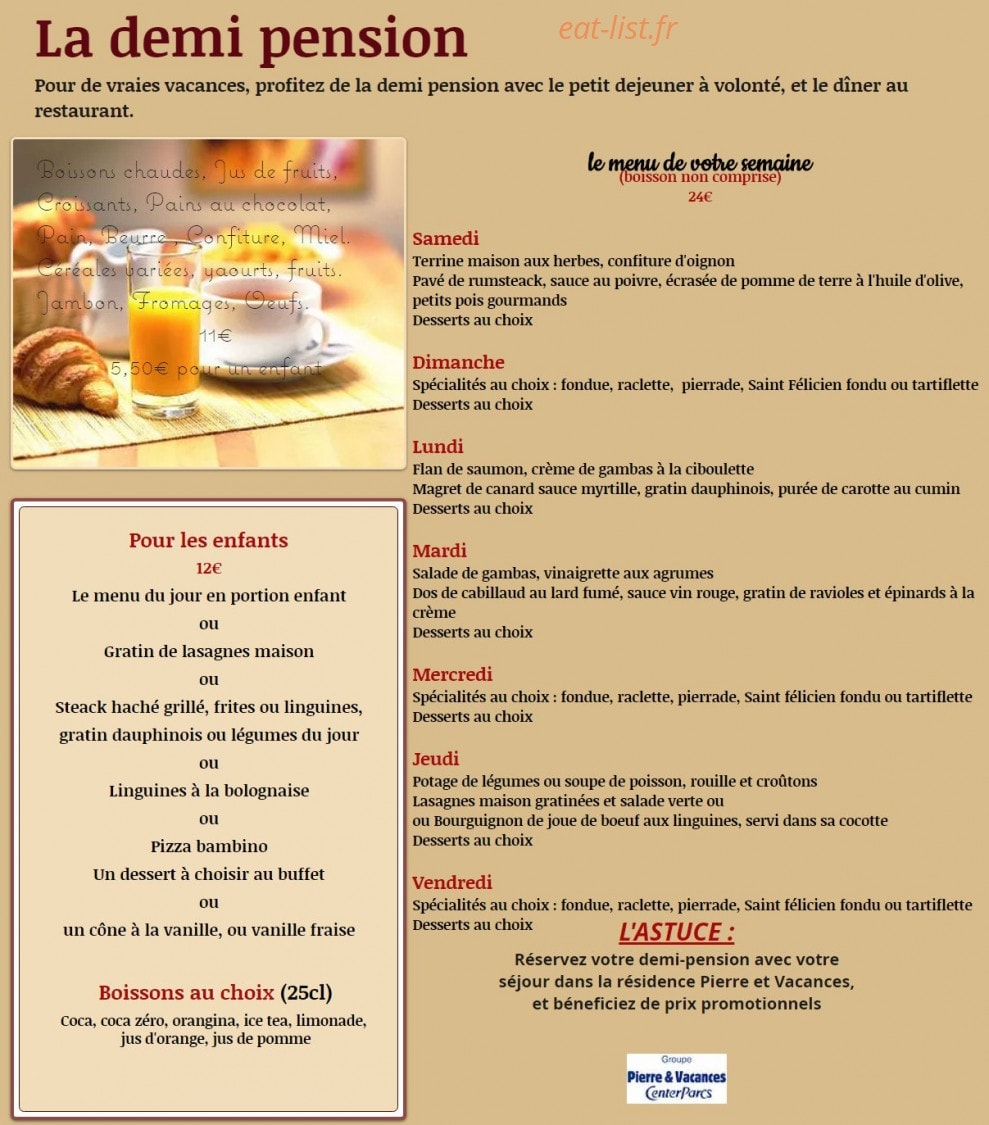 La demi pension

eat-list.fr

Pour de vraies vacances, profitez de la demi pension avec le petit dejeuner à volonté, et le dîner au restaurant.

Boissons chaudes, Jus de fruits, Croissants, Pains au chocolat, Pain, Beurre, Confiture, Miel. Céréales variées, yaourts, fruits. Jambon, Fromages, Oeufs.
11€
5,50€ pour un enfant

Pour les enfants
12€
Le menu du jour en portion enfant
ou
Gratin de lasagnes maison
ou
Steack haché grillé, frites ou linguines, gratin dauphinois ou légumes du jour
ou
Linguines à la bolognaise
ou
Pizza bambino
Un dessert à choisir au buffet
ou
un cône à la vanille, ou vanille fraise

Boissons au choix (25cl)
Coca, coca zéro, orangina, ice tea, limonade, jus d'orange, jus de pomme

le menu de votre semaine
(boisson non comprise)
24€

Samedi
Terrine maison aux herbes, confiture d'oignon
Pavé de rumsteack, sauce au poivre, écrasée de pomme de terre à l'huile d'olive, petits pois gourmands
Desserts au choix

Dimanche
Spécialités au choix : fondue, raclette, pierrade, Saint Félicien fondu ou tartiflette
Desserts au choix

Lundi
Flan de saumon, crème de gambas à la ciboulette
Magret de canard sauce myrtille, gratin dauphinois, purée de carotte au cumin
Desserts au choix

Mardi
Salade de gambas, vinaigrette aux agrumes
Dos de cabillaud au lard fumé, sauce vin rouge, gratin de ravioles et épinards à la crème
Desserts au choix

Mercredi
Spécialités au choix : fondue, raclette, pierrade, Saint félicien fondu ou tartiflette
Desserts au choix

Jeudi
Potage de légumes ou soupe de poisson, rouille et croûtons
Lasagnes maison gratinées et salade verte ou
ou Bourguignon de joue de boeuf aux linguines, servi dans sa cocotte
Desserts au choix

Vendredi
Spécialités au choix : fondue, raclette, pierrade, Saint félicien fondu ou tartiflette
Desserts au choix

L'ASTUCE :
Réservez votre demi-pension avec votre séjour dans la résidence Pierre et Vacances, et béneficiez de prix promotionnels

Groupe
Pierre & Vacances
CenterParcs